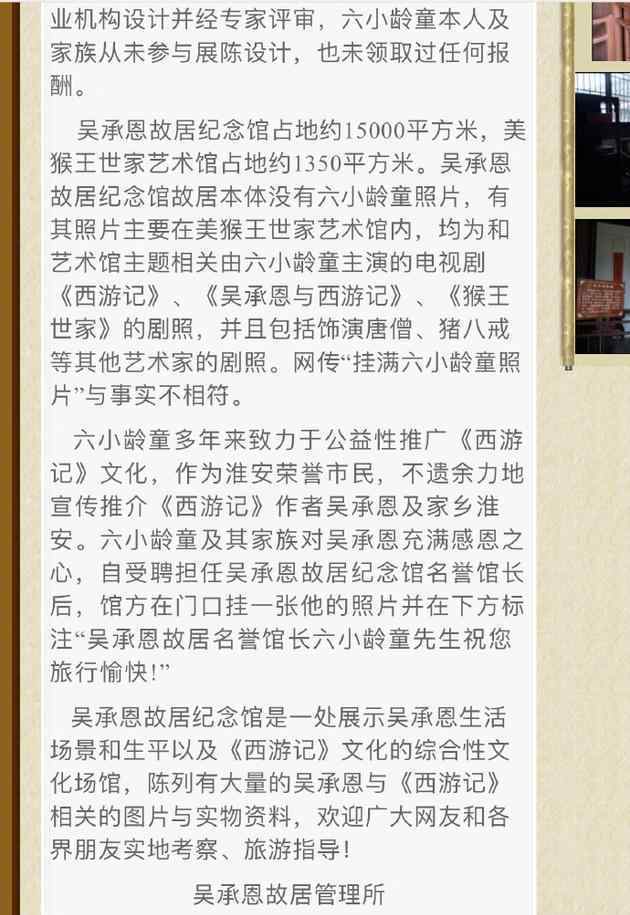 业机构设计并经专家评审，六小龄童本人及家族从未参与展陈设计，也未领取过任何报酬。

吴承恩故居纪念馆占地约15000平方米，美猴王世家艺术馆占地约1350平方米。吴承恩故居纪念馆故居本体没有六小龄童照片，有其照片主要在美猴王世家艺术馆内，均为和艺术馆主题相关由六小龄童主演的电视剧《西游记》、《吴承恩与西游记》、《猴王世家》的剧照，并且包括饰演唐僧、猪八戒等其他艺术家的剧照。网传“挂满六小龄童照片”与事实不相符。

六小龄童多年来致力于公益性推广《西游记》文化，作为淮安荣誉市民，不遗余力地宣传推介《西游记》作者吴承恩及家乡淮安。六小龄童及其家族对吴承恩充满感恩之心，自受聘担任吴承恩故居纪念馆名誉馆长后，馆方在门口挂一张他的照片并在下方标注“吴承恩故居名誉馆长六小龄童先生祝您旅行愉快！”

吴承恩故居纪念馆是一处展示吴承恩生活场景和生平以及《西游记》文化的综合性文化场馆，陈列有大量的吴承恩与《西游记》相关的图片与实物资料，欢迎广大网友和各界朋友实地考察、旅游指导！

吴承恩故居管理所